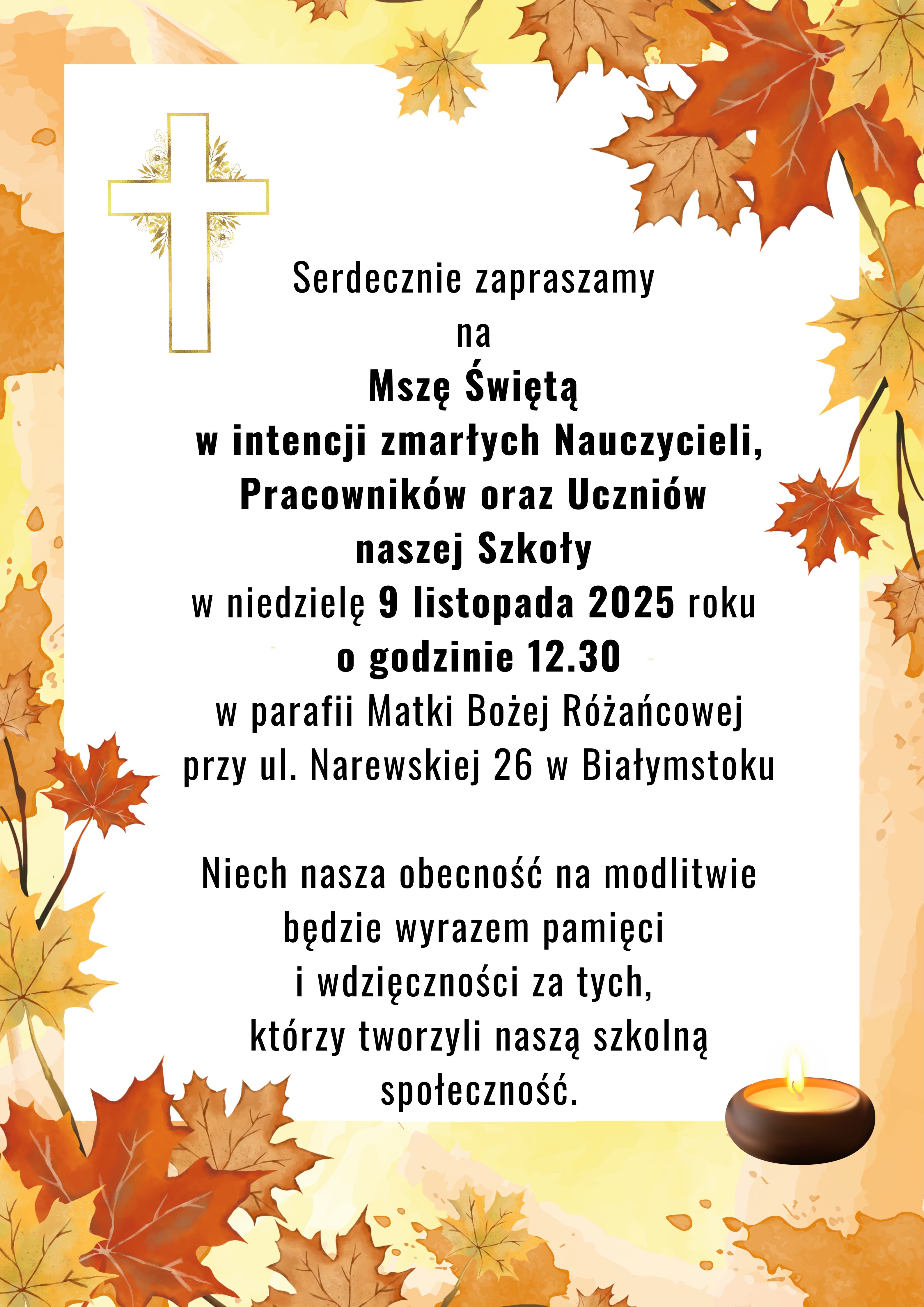 Serdecznie zapraszamy
na
Mszę Świętą
w intencji zmarłych Nauczycieli, Pracowników oraz Uczniów naszej Szkoły
w niedzielę 9 listopada 2025 roku
o godzinie 12.30
w parafii Matki Bożej Różańcowej przy ul. Narewskiej 26 w Białymstoku

Niech nasza obecność na modlitwie będzie wyrazem pamięci i wdzięczności za tych, którzy tworzyli naszą szkolną społeczność.